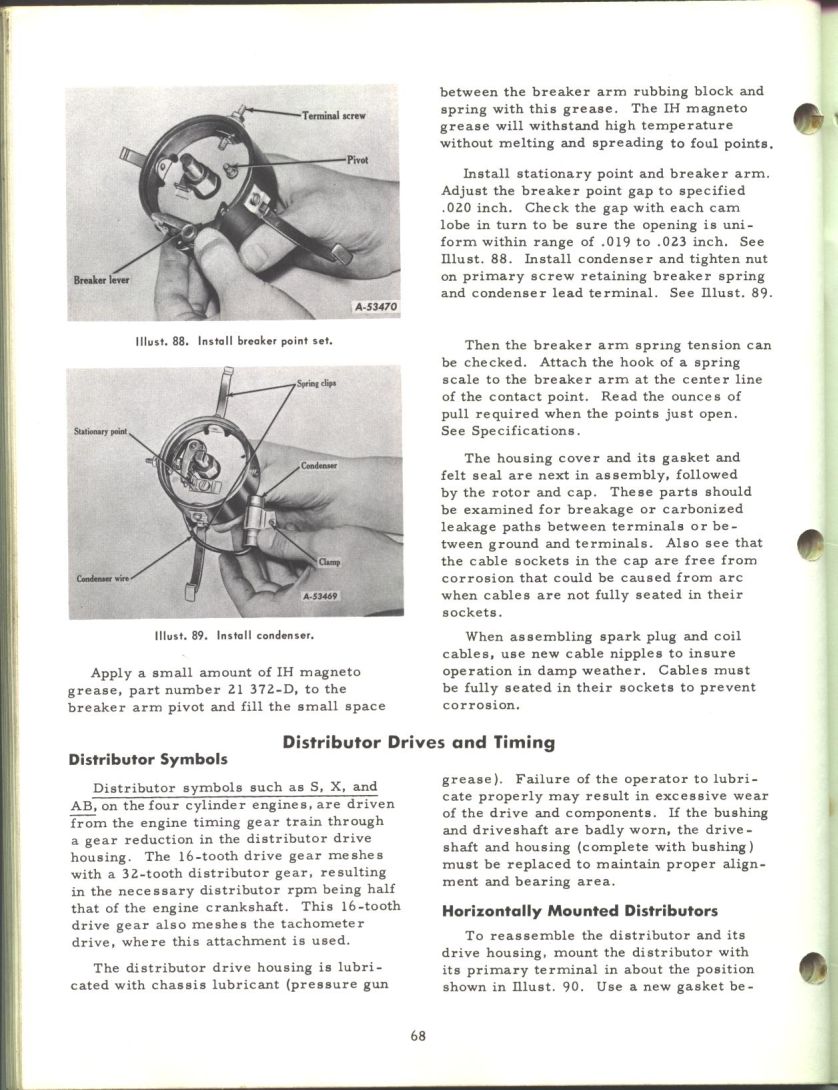 Terminal screw

Pivot

Breaker lever

A-53470

Illust. 88. Install breaker point set.

Spring clips

Stationary point

Condenser

Clamp

Condenser wire

A-53469

Illust. 89. Install condenser.

Apply a small amount of IH magneto grease, part number 21 372-D, to the breaker arm pivot and fill the small space between the breaker arm rubbing block and spring with this grease. The IH magneto grease will withstand high temperature without melting and spreading to foul points.

Install stationary point and breaker arm. Adjust the breaker point gap to specified .020 inch. Check the gap with each cam lobe in turn to be sure the opening is uniform within range of .019 to .023 inch. See Illust. 88. Install condenser and tighten nut on primary screw retaining breaker spring and condenser lead terminal. See Illust. 89.

Then the breaker arm spring tension can be checked. Attach the hook of a spring scale to the breaker arm at the center line of the contact point. Read the ounces of pull required when the points just open. See Specifications.

The housing cover and its gasket and felt seal are next in assembly, followed by the rotor and cap. These parts should be examined for breakage or carbonized leakage paths between terminals or between ground and terminals. Also see that the cable sockets in the cap are free from corrosion that could be caused from arc when cables are not fully seated in their sockets.

When assembling spark plug and coil cables, use new cable nipples to insure operation in damp weather. Cables must be fully seated in their sockets to prevent corrosion.

Distributor Drives and Timing

Distributor Symbols

Distributor symbols such as S, X, and AB, on the four cylinder engines, are driven from the engine timing gear train through a gear reduction in the distributor drive housing. The 16-tooth drive gear meshes with a 32-tooth distributor gear, resulting in the necessary distributor rpm being half that of the engine crankshaft. This 16-tooth drive gear also meshes the tachometer drive, where this attachment is used.

The distributor drive housing is lubricated with chassis lubricant (pressure gun grease). Failure of the operator to lubricate properly may result in excessive wear of the drive and components. If the bushing and driveshaft are badly worn, the driveshaft and housing (complete with bushing) must be replaced to maintain proper alignment and bearing area.

Horizontally Mounted Distributors

To reassemble the distributor and its drive housing, mount the distributor with its primary terminal in about the position shown in Illust. 90. Use a new gasket be-

68